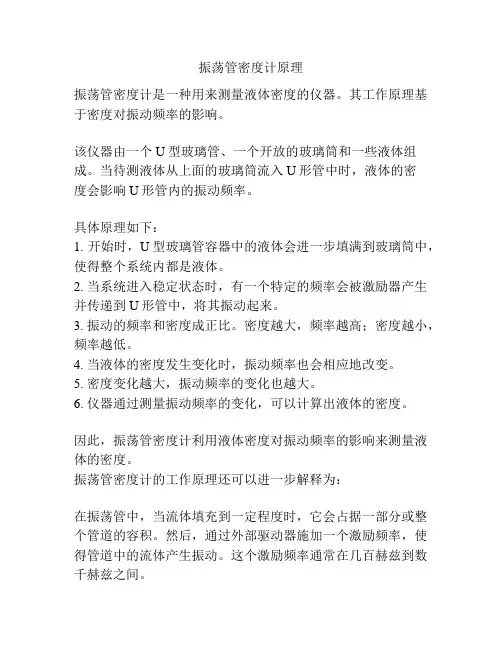 振荡管密度计原理

振荡管密度计是一种用来测量液体密度的仪器。其工作原理基于密度对振动频率的影响。

该仪器由一个 U 型玻璃管、一个开放的玻璃筒和一些液体组成。当待测液体从上面的玻璃筒流入 U 形管中时，液体的密度会影响 U 形管内的振动频率。

具体原理如下：
1. 开始时，U 型玻璃管容器中的液体会进一步填满到玻璃筒中，使得整个系统内都是液体。
2. 当系统进入稳定状态时，有一个特定的频率会被激励器产生并传递到 U 形管中，将其振动起来。
3. 振动的频率和密度成正比。密度越大，频率越高；密度越小，频率越低。
4. 当液体的密度发生变化时，振动频率也会相应地改变。
5. 密度变化越大，振动频率的变化也越大。
6. 仪器通过测量振动频率的变化，可以计算出液体的密度。

因此，振荡管密度计利用液体密度对振动频率的影响来测量液体的密度。
振荡管密度计的工作原理还可以进一步解释为：

在振荡管中，当流体填充到一定程度时，它会占据一部分或整个管道的容积。然后，通过外部驱动器施加一个激励频率，使得管道中的流体产生振动。这个激励频率通常在几百赫兹到数千赫兹之间。